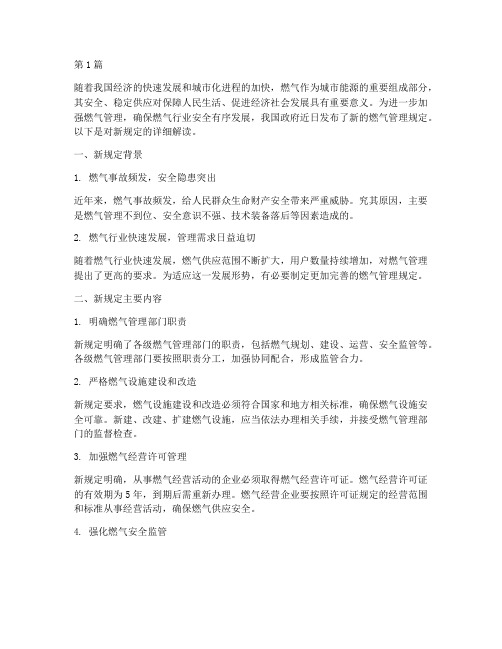 第1篇

随着我国经济的快速发展和城市化进程的加快，燃气作为城市能源的重要组成部分，其安全、稳定供应对保障人民生活、促进经济社会发展具有重要意义。为进一步加强燃气管理，确保燃气行业安全有序发展，我国政府近日发布了新的燃气管理规定。以下是对新规定的详细解读。

一、新规定背景

1. 燃气事故频发，安全隐患突出

近年来，燃气事故频发，给人民群众生命财产安全带来严重威胁。究其原因，主要是燃气管理不到位、安全意识不强、技术装备落后等因素造成的。

2. 燃气行业快速发展，管理需求日益迫切

随着燃气行业快速发展，燃气供应范围不断扩大，用户数量持续增加，对燃气管理提出了更高的要求。为适应这一发展形势，有必要制定更加完善的燃气管理规定。

二、新规定主要内容

1. 明确燃气管理部门职责

新规定明确了各级燃气管理部门的职责，包括燃气规划、建设、运营、安全监管等。各级燃气管理部门要按照职责分工，加强协同配合，形成监管合力。

2. 严格燃气设施建设和改造

新规定要求，燃气设施建设和改造必须符合国家和地方相关标准，确保燃气设施安全可靠。新建、改建、扩建燃气设施，应当依法办理相关手续，并接受燃气管理部门的监督检查。

3. 加强燃气经营许可管理

新规定明确，从事燃气经营活动的企业必须取得燃气经营许可证。燃气经营许可证的有效期为5年，到期后需重新办理。燃气经营企业要按照许可证规定的经营范围和标准从事经营活动，确保燃气供应安全。

4. 强化燃气安全监管